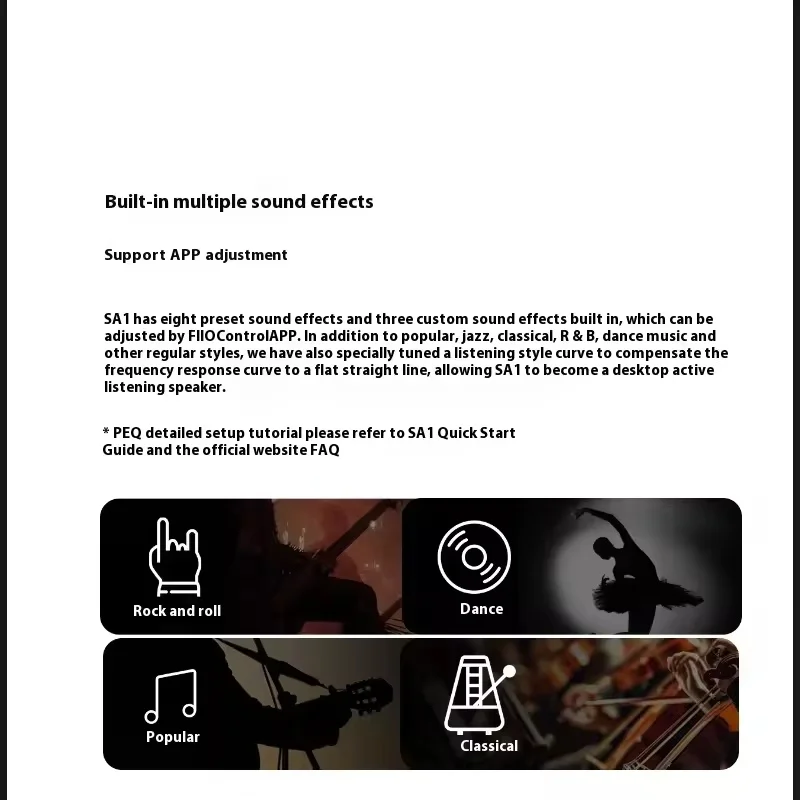 Built-in multiple sound effects

Support APP adjustment

SA1 has eight preset sound effects and three custom sound effects built in, which can be adjusted by FIIOControlAPP. In addition to popular, jazz, classical, R & B, dance music and other regular styles, we have also specially tuned a listening style curve to compensate the frequency response curve to a flat straight line, allowing SA1 to become a desktop active listening speaker.

* PEQ detailed setup tutorial please refer to SA1 Quick Start Guide and the official website FAQ

Rock and roll

Dance

Popular

Classical